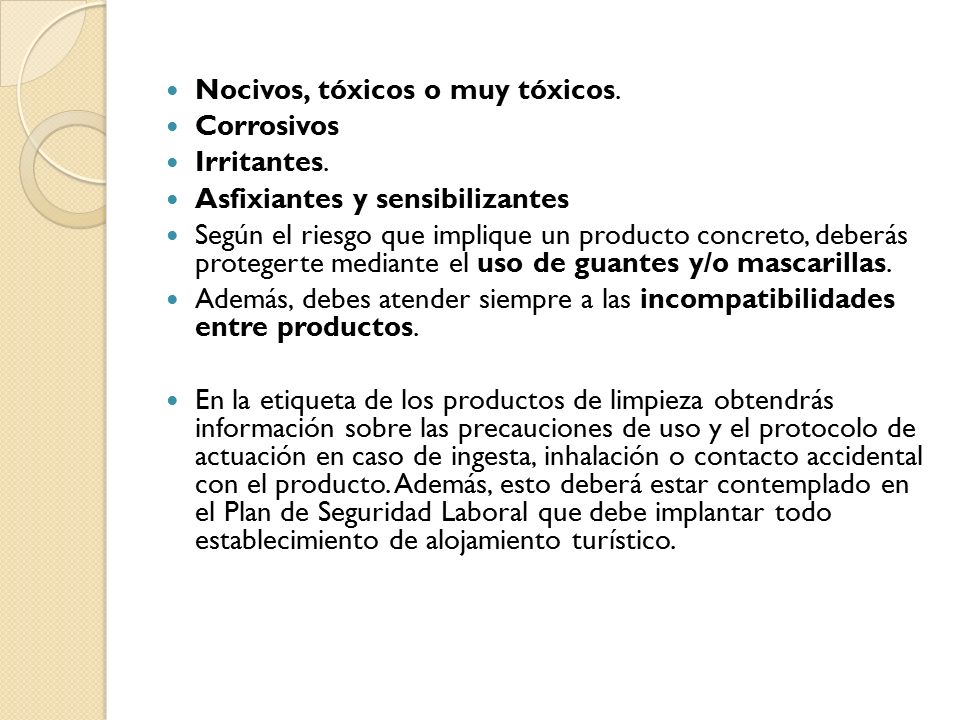 - Nocivos, tóxicos o muy tóxicos.
- Corrosivos
- Irritantes.
- Asfixiantes y sensibilizantes
- Según el riesgo que implique un producto concreto, deberás protegerte mediante el uso de guantes y/o mascarillas.
- Además, debes atender siempre a las incompatibilidades entre productos.

- En la etiqueta de los productos de limpieza obtendrás información sobre las precauciones de uso y el protocolo de actuación en caso de ingesta, inhalación o contacto accidental con el producto. Además, esto deberá estar contemplado en el Plan de Seguridad Laboral que debe implantar todo establecimiento de alojamiento turístico.